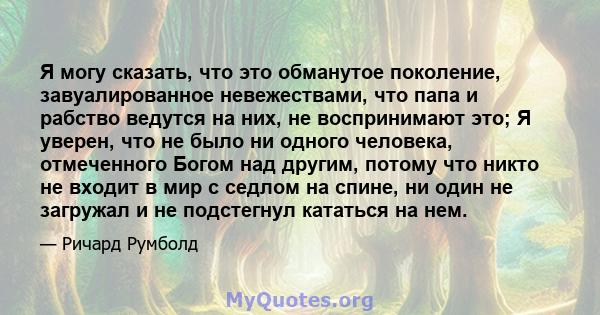 Я могу сказать, что это обманутое поколение, завуалированное невежествами, что папа и рабство ведутся на них, не воспринимают это; Я уверен, что не было ни одного человека, отмеченного Богом над другим, потому что никто не входит в мир с седлом на спине, ни один не загружал и не подстегнул кататься на нем.

— Ричард Румболд

MyQuotes.org